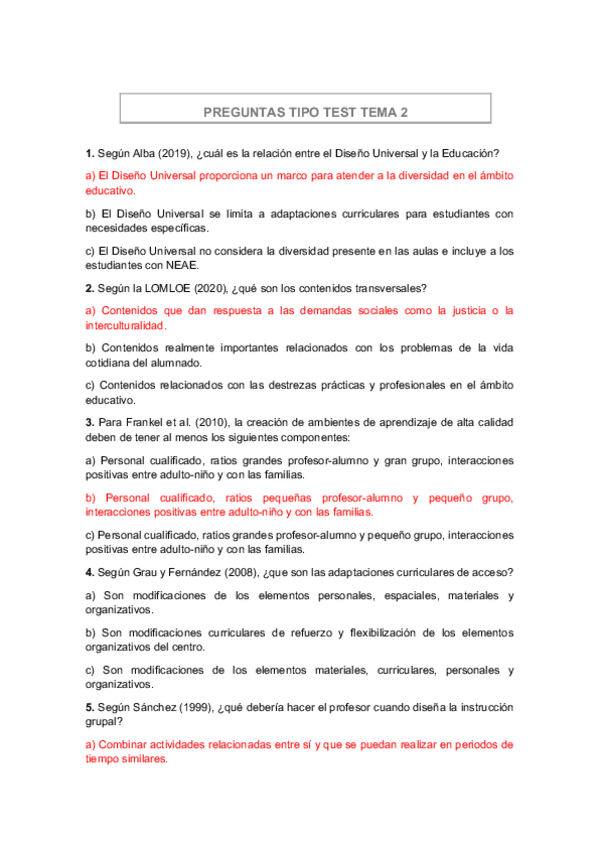 PREGUNTAS TIPO TEST TEMA 2

1. Según Alba (2019), ¿cuál es la relación entre el Diseño Universal y la Educación?

a) El Diseño Universal proporciona un marco para atender a la diversidad en el ámbito educativo.

b) El Diseño Universal se limita a adaptaciones curriculares para estudiantes con necesidades específicas.

c) El Diseño Universal no considera la diversidad presente en las aulas e incluye a los estudiantes con NEAE.

2. Según la LOMLOE (2020), ¿qué son los contenidos transversales?

a) Contenidos que dan respuesta a las demandas sociales como la justicia o la interculturalidad.

b) Contenidos realmente importantes relacionados con los problemas de la vida cotidiana del alumnado.

c) Contenidos relacionados con las destrezas prácticas y profesionales en el ámbito educativo.

3. Para Frankel et al. (2010), la creación de ambientes de aprendizaje de alta calidad deben de tener al menos los siguientes componentes:

a) Personal cualificado, ratios grandes profesor-alumno y gran grupo, interacciones positivas entre adulto-niño y con las familias.

b) Personal cualificado, ratios pequeñas profesor-alumno y pequeño grupo, interacciones positivas entre adulto-niño y con las familias.

c) Personal cualificado, ratios grandes profesor-alumno y pequeño grupo, interacciones positivas entre adulto-niño y con las familias.

4. Según Grau y Fernández (2008), ¿que son las adaptaciones curriculares de acceso?

a) Son modificaciones de los elementos personales, espaciales, materiales y organizativos.

b) Son modificaciones curriculares de refuerzo y flexibilización de los elementos organizativos del centro.

c) Son modificaciones de los elementos materiales, curriculares, personales y organizativos.

5. Según Sánchez (1999), ¿qué debería hacer el profesor cuando diseña la instrucción grupal?

a) Combinar actividades relacionadas entre sí y que se puedan realizar en periodos de tiempo similares.